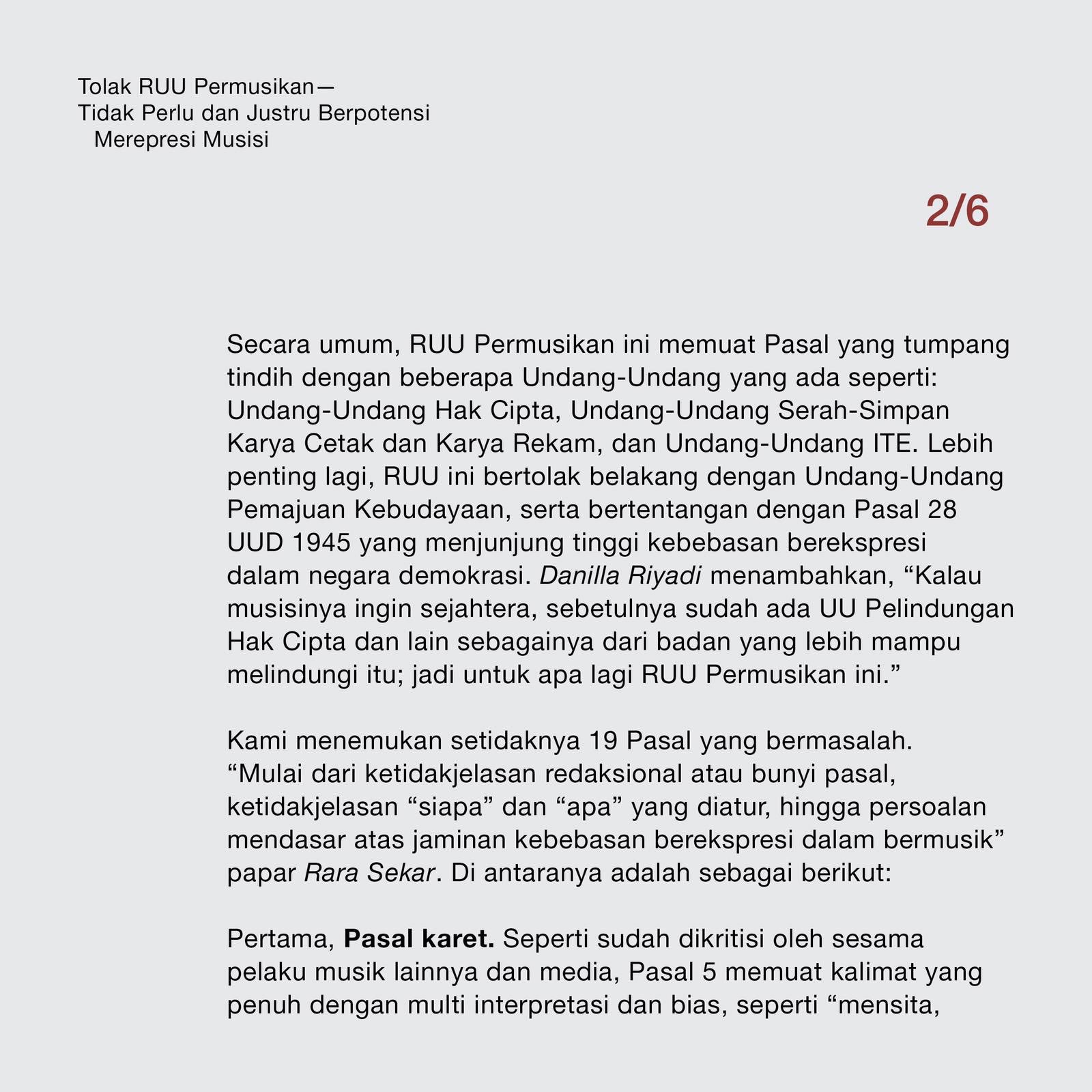 Tolak RUU Permusikan—
Tidak Perlu dan Justru Berpotensi
Merepresi Musisi

2/6

Secara umum, RUU Permusikan ini memuat Pasal yang tumpang tindih dengan beberapa Undang-Undang yang ada seperti: Undang-Undang Hak Cipta, Undang-Undang Serah-Simpan Karya Cetak dan Karya Rekam, dan Undang-Undang ITE. Lebih penting lagi, RUU ini bertolak belakang dengan Undang-Undang Pemajuan Kebudayaan, serta bertentangan dengan Pasal 28 UUD 1945 yang menjunjung tinggi kebebasan berekspresi dalam negara demokrasi. Danilla Riyadi menambahkan, “Kalau musisinya ingin sejahtera, sebetulnya sudah ada UU Pelindungan Hak Cipta dan lain sebagainya dari badan yang lebih mampu melindungi itu; jadi untuk apa lagi RUU Permusikan ini.”

Kami menemukan setidaknya 19 Pasal yang bermasalah. “Mulai dari ketidakjelasan redaksional atau bunyi pasal, ketidakjelasan “siapa” dan “apa” yang diatur, hingga persoalan mendasar atas jaminan kebebasan berekspresi dalam bermusik” papar Rara Sekar. Di antaranya adalah sebagai berikut:

Pertama, Pasal karet. Seperti sudah dikritisi oleh sesama pelaku musik lainnya dan media, Pasal 5 memuat kalimat yang penuh dengan multi interpretasi dan bias, seperti “mensita,